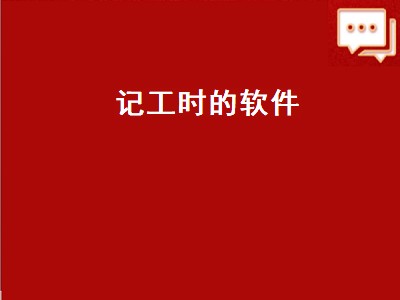 记工时的软件